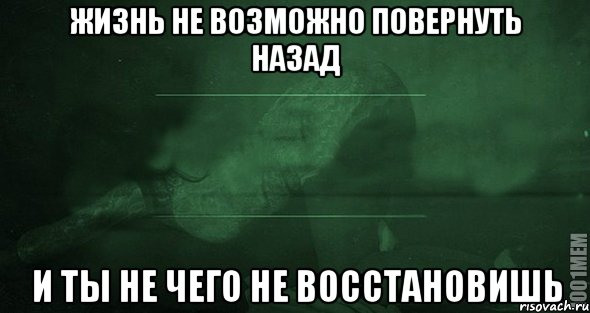 ЖИЗНЬ НЕ ВОЗМОЖНО ПОВЕРНУТЬ НАЗАД

И ТЫ НЕ ЧЕГО НЕ ВОССТАНОВИШЬ

1001MEM
risovach.ru